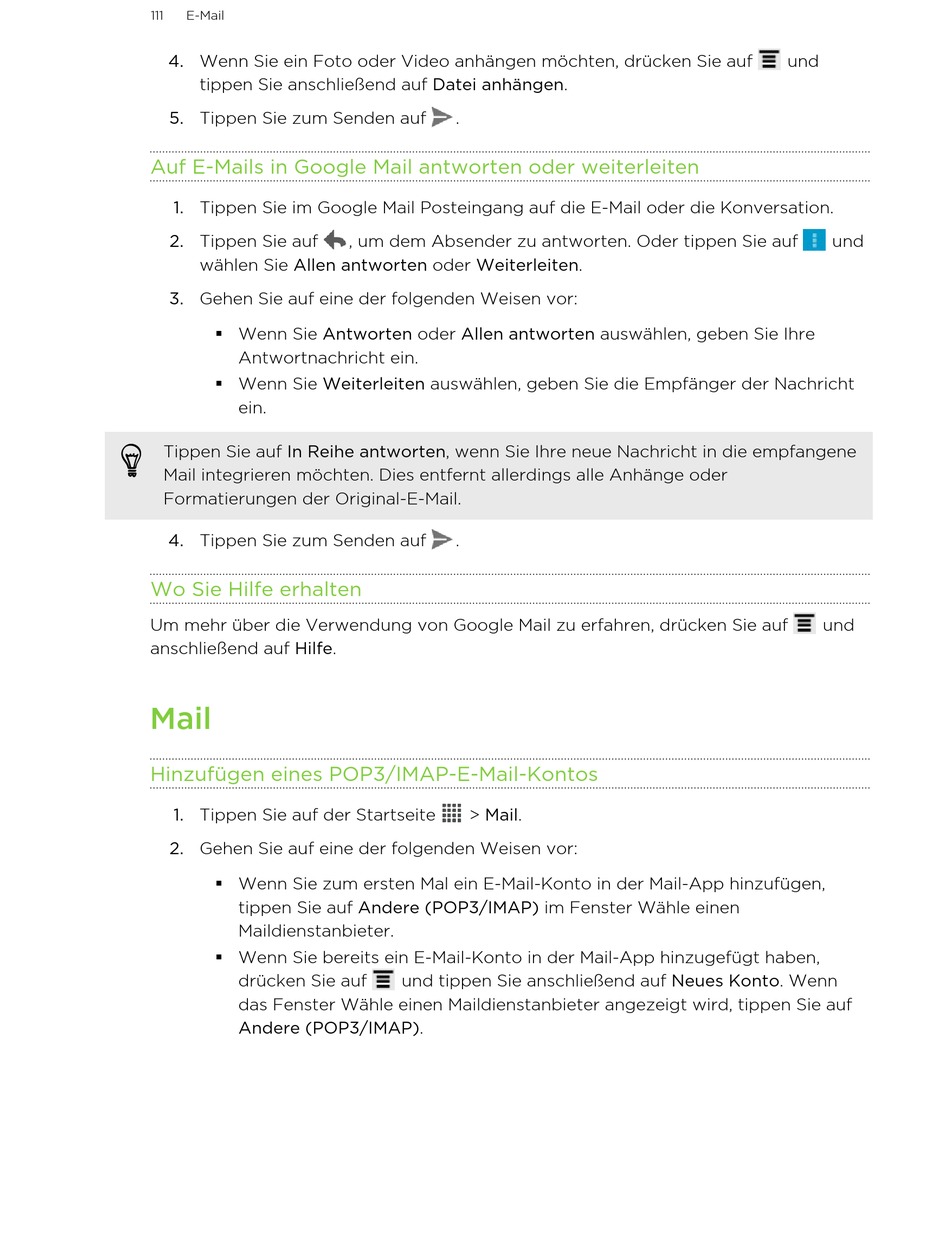 111 E-Mail

4. Wenn Sie ein Foto oder Video anhängen möchten, drücken Sie auf und tippen Sie anschließend auf Datei anhängen.

5. Tippen Sie zum Senden auf .

Auf E-Mails in Google Mail antworten oder weiterleiten

1. Tippen Sie im Google Mail Posteingang auf die E-Mail oder die Konversation.

2. Tippen Sie auf , um dem Absender zu antworten. Oder tippen Sie auf und wählen Sie Allen antworten oder Weiterleiten.

3. Gehen Sie auf eine der folgenden Weisen vor:

▪ Wenn Sie Antworten oder Allen antworten auswählen, geben Sie Ihre Antwortnachricht ein.
▪ Wenn Sie Weiterleiten auswählen, geben Sie die Empfänger der Nachricht ein.

Tippen Sie auf In Reihe antworten, wenn Sie Ihre neue Nachricht in die empfangene Mail integrieren möchten. Dies entfernt allerdings alle Anhänge oder Formatierungen der Original-E-Mail.

4. Tippen Sie zum Senden auf .

Wo Sie Hilfe erhalten

Um mehr über die Verwendung von Google Mail zu erfahren, drücken Sie auf und anschließend auf Hilfe.

Mail

Hinzufügen eines POP3/IMAP-E-Mail-Kontos

1. Tippen Sie auf der Startseite > Mail.

2. Gehen Sie auf eine der folgenden Weisen vor:

▪ Wenn Sie zum ersten Mal ein E-Mail-Konto in der Mail-App hinzufügen, tippen Sie auf Andere (POP3/IMAP) im Fenster Wähle einen Maildienstanbieter.
▪ Wenn Sie bereits ein E-Mail-Konto in der Mail-App hinzugefügt haben, drücken Sie auf und tippen Sie anschließend auf Neues Konto. Wenn das Fenster Wähle einen Maildienstanbieter angezeigt wird, tippen Sie auf Andere (POP3/IMAP).